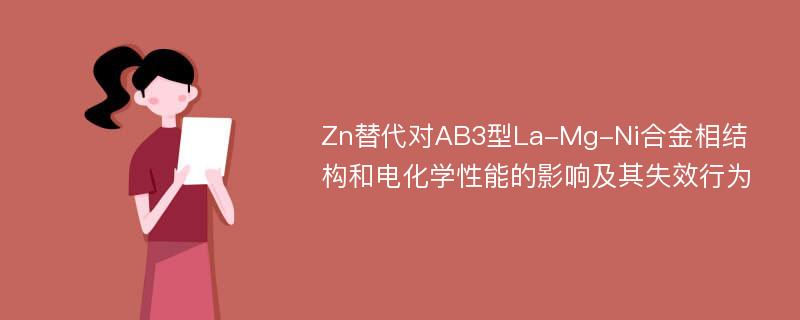 Zn替代对AB3型La-Mg-Ni合金相结构和电化学性能的影响及其失效行为